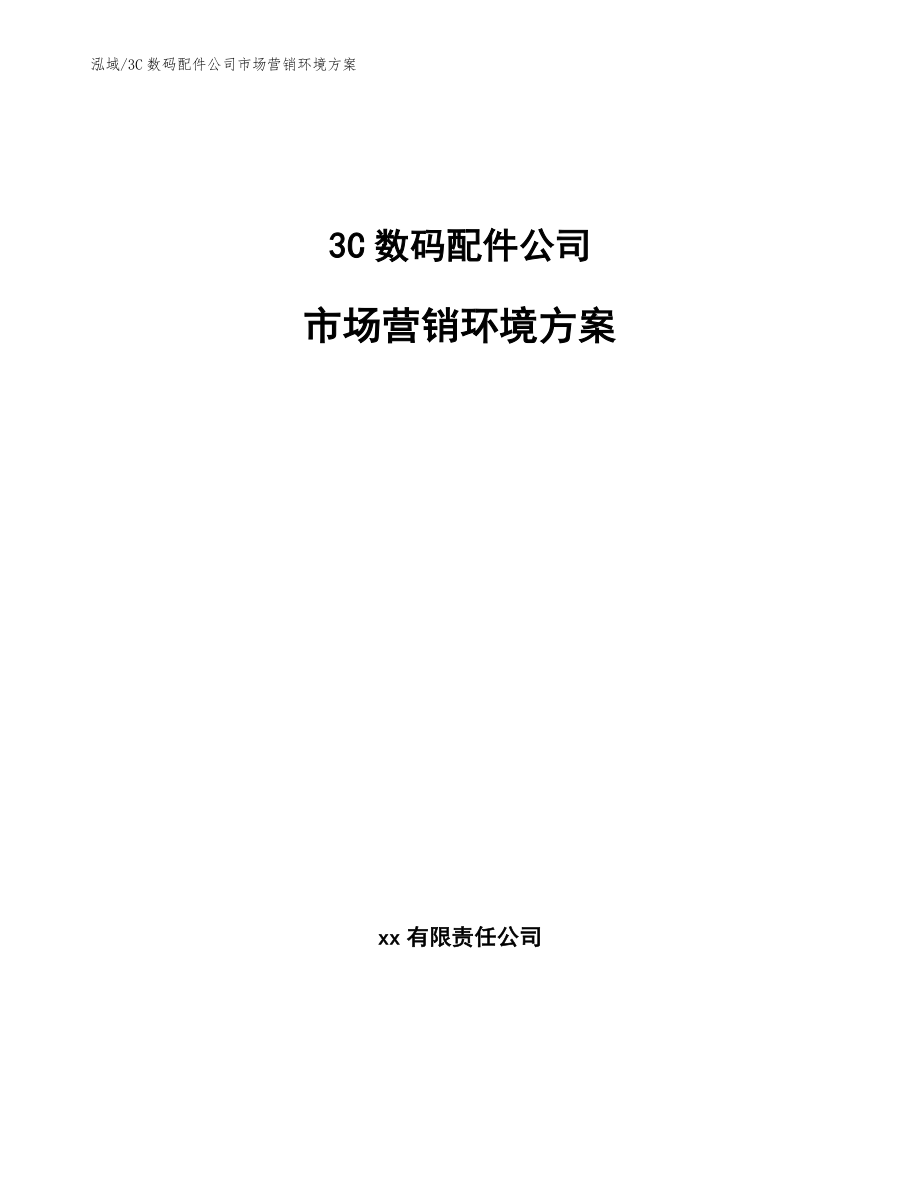 泓域/3C 数码配件公司市场营销环境方案

3C 数码配件公司

市场营销环境方案

xx 有限责任公司